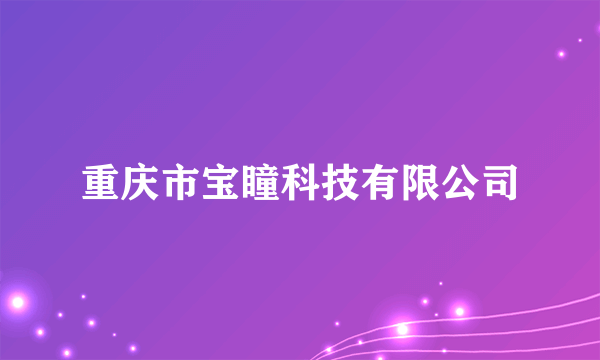 重庆市宝瞳科技有限公司